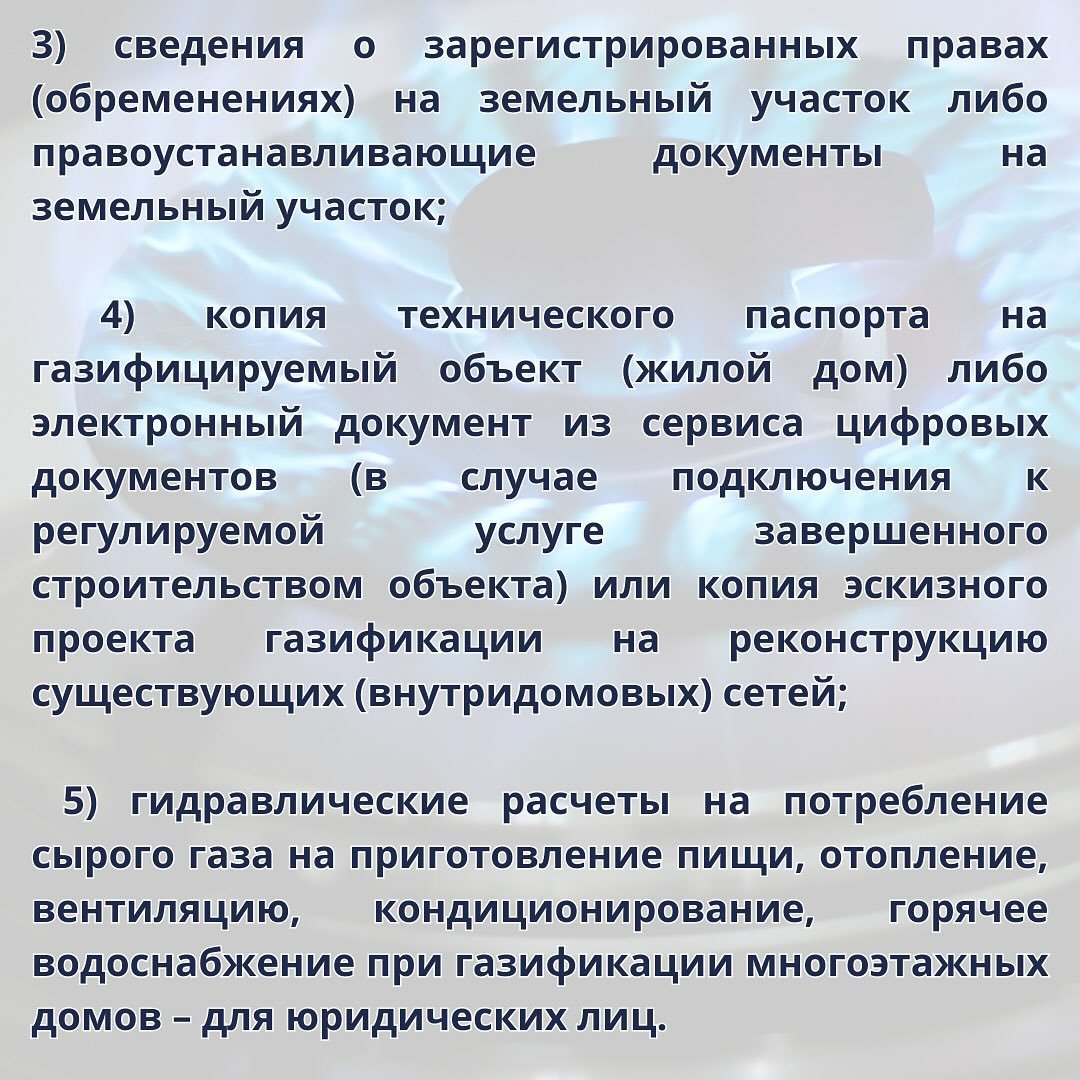 3) сведения о зарегистрированных правах (обременениях) на земельный участок либо правоустанавливающие документы на земельный участок;

4) копия технического паспорта на газифицируемый объект (жилой дом) либо электронный документ из сервиса цифровых документов (в случае подключения к регулируемой услуге завершенного строительством объекта) или копия эскизного проекта газификации на реконструкцию существующих (внутридомовых) сетей;

5) гидравлические расчеты на потребление сырого газа на приготовление пищи, отопление, вентиляцию, кондиционирование, горячее водоснабжение при газификации многоэтажных домов – для юридических лиц.